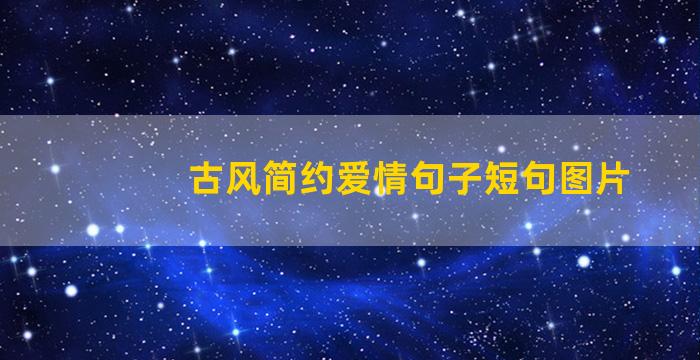 古风简约爱情句子短句图片